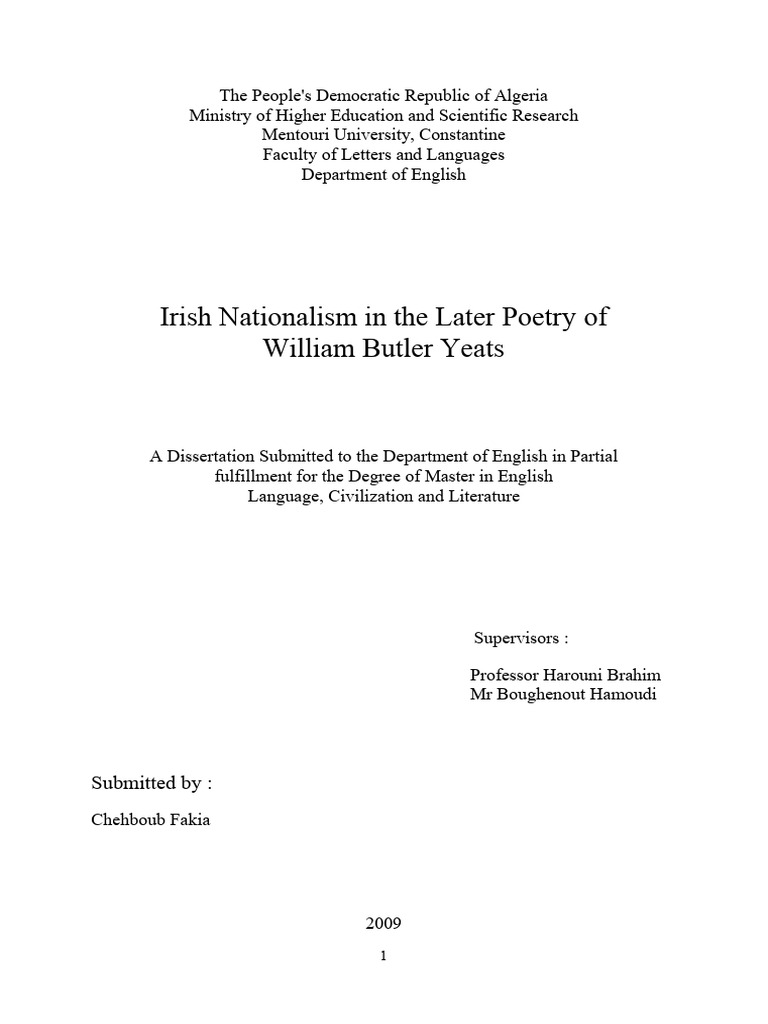 The People's Democratic Republic of Algeria
Ministry of Higher Education and Scientific Research
Mentouri University, Constantine
Faculty of Letters and Languages
Department of English

Irish Nationalism in the Later Poetry of William Butler Yeats

A Dissertation Submitted to the Department of English in Partial fulfillment for the Degree of Master in English Language, Civilization and Literature

Supervisors :

Professor Harouni Brahim
Mr Boughenout Hamoudi

Submitted by :

Chehboub Fakia

2009

1